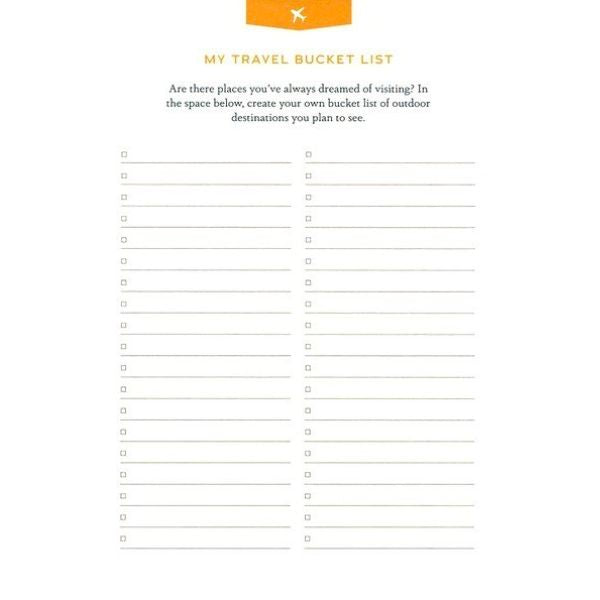 MY TRAVEL BUCKET LIST

Are there places you've always dreamed of visiting? In the space below, create your own bucket list of outdoor destinations you plan to see.